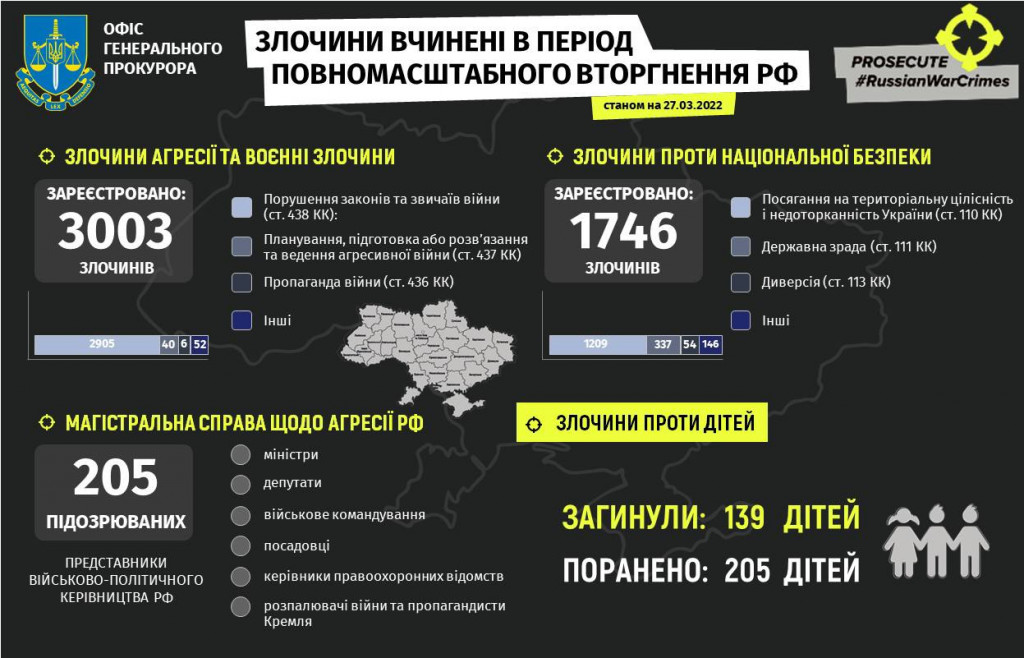 ОФІС ГЕНЕРАЛЬНОГО ПРОКУРОРА

ЗЛОЧИНИ ВЧИНЕНІ В ПЕРІОД ПОВНОМАСШТАБНОГО ВТОРГНЕННЯ РФ

станом на 27.03.2022

PROSECUTE #RussianWarCrimes

ЗЛОЧИНИ АГРЕСІЇ ТА ВОЄННІ ЗЛОЧИНИ

ЗАРЕЄСТРОВАНО: 3003 ЗЛОЧИНІВ

Порушення законів та звичаїв війни (ст. 438 КК):

Планування, підготовка або розв'язання та ведення агресивної війни (ст. 437 КК)

Пропаганда війни (ст. 436 КК)

Інші

2905 40 6 52

ЗЛОЧИНИ ПРОТИ НАЦІОНАЛЬНОЇ БЕЗПЕКИ

ЗАРЕЄСТРОВАНО: 1746 ЗЛОЧИНІВ

Посягання на територіальну цілісність і недоторканність України (ст. 110 КК)

Державна зрада (ст. 111 КК)

Диверсія (ст. 113 КК)

Інші

1209 337 54 146

МАГІСТРАЛЬНА СПРАВА ЩОДО АГРЕСІЇ РФ

205 ПІДОЗРЮВАНИХ

ПРЕДСТАВНИКИ ВІЙСЬКОВО-ПОЛІТИЧНОГО КЕРІВНИЦТВА РФ

міністри

депутати

військове командування

посадовці

керівники правоохоронних відомств

розпалювачі війни та пропагандисти Кремля

ЗЛОЧИНИ ПРОТИ ДІТЕЙ

ЗАГИНУЛИ: 139 ДІТЕЙ

ПОРАНЕНО: 205 ДІТЕЙ